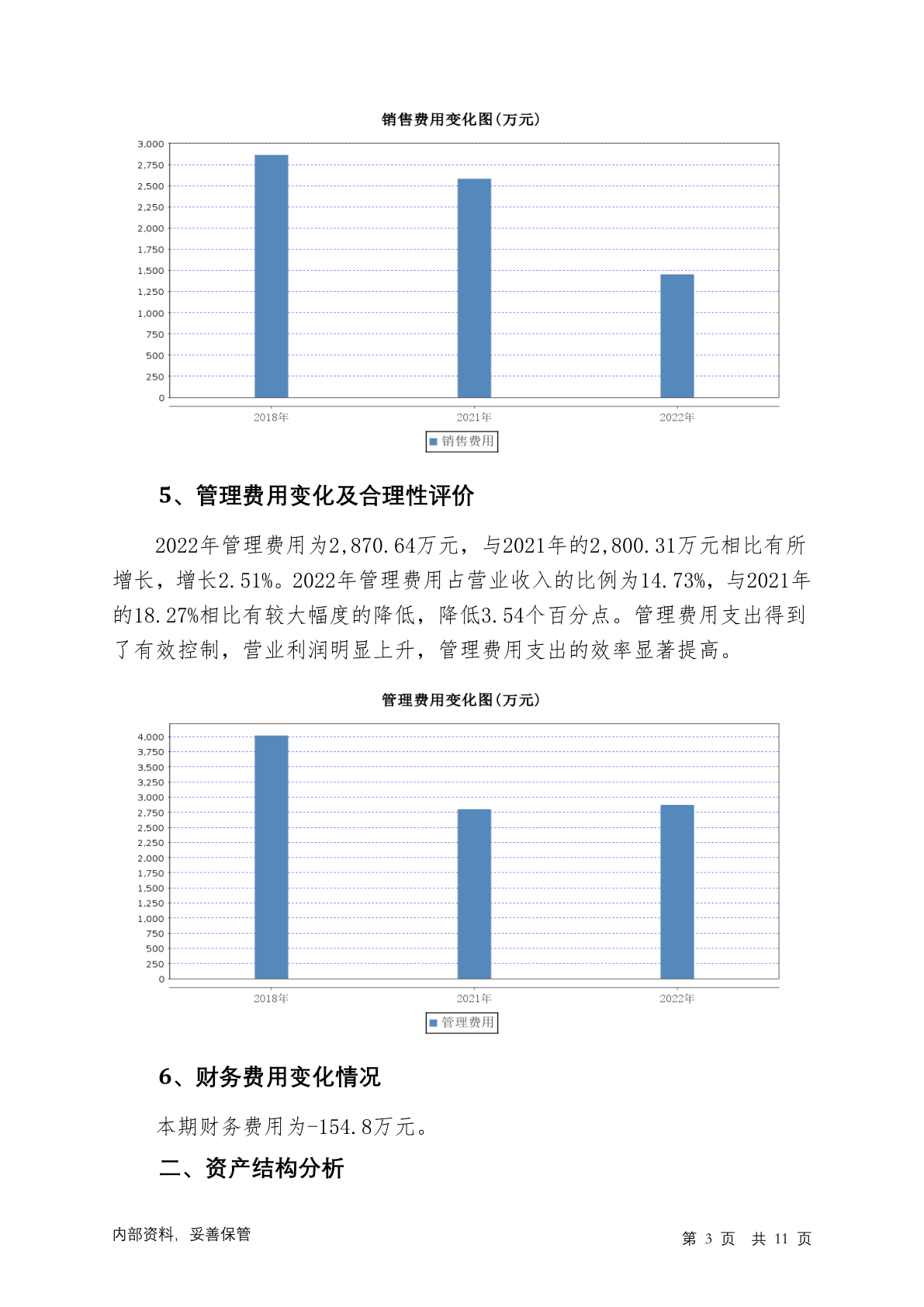 销售费用变化图(万元)

3,000
2,750
2,500
2,250
2,000
1,750
1,500
1,250
1,000
750
500
250
0

2018年
2021年
2022年

销售费用

5、管理费用变化及合理性评价

2022年管理费用为2,870.64万元，与2021年的2,800.31万元相比有所增长，增长2.51%。2022年管理费用占营业收入的比例为14.73%，与2021年的18.27%相比有较大幅度的降低，降低3.54个百分点。管理费用支出得到了有效控制，营业利润明显上升，管理费用支出的效率显著提高。

管理费用变化图(万元)

4,000
3,750
3,500
3,250
3,000
2,750
2,500
2,250
2,000
1,750
1,500
1,250
1,000
750
500
250
0

2018年
2021年
2022年

管理费用

6、财务费用变化情况

本期财务费用为-154.8万元。

二、资产结构分析

内部资料，妥善保管

第 3 页 共 11 页